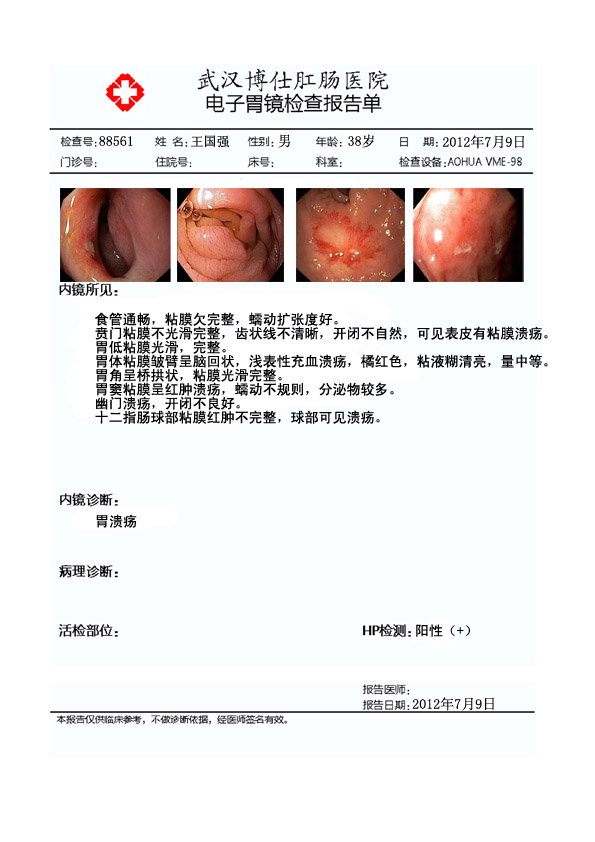 武汉博仕肛肠医院
电子胃镜检查报告单

检查号：88561　姓 名：王国强　性别：男　年龄：38岁　日 期：2012年7月9日
门诊号：　住院号：　床号：　科室：　检查设备：AOHUA VME-98

内镜所见：

食管通畅，粘膜欠完整，蠕动扩张度好。
贲门粘膜不光滑完整，齿状线不清晰，开闭不自然，可见表皮有粘膜溃疡。
胃低粘膜光滑，完整。
胃体粘膜皱臂呈脑回状，浅表性充血溃疡，橘红色，粘液糊清亮，量中等。
胃角呈桥拱状，粘膜光滑完整。
胃窦粘膜呈红肿溃疡，蠕动不规则，分泌物较多。
幽门溃疡，开闭不良好。
十二指肠球部粘膜红肿不完整，球部可见溃疡。

内镜诊断：

胃溃疡

病理诊断：

活检部位：　HP检测：阳性（+）

报告医师：
报告日期：2012年7月9日

本报告仅供临床参考，不做诊断依据，经医师签名有效。